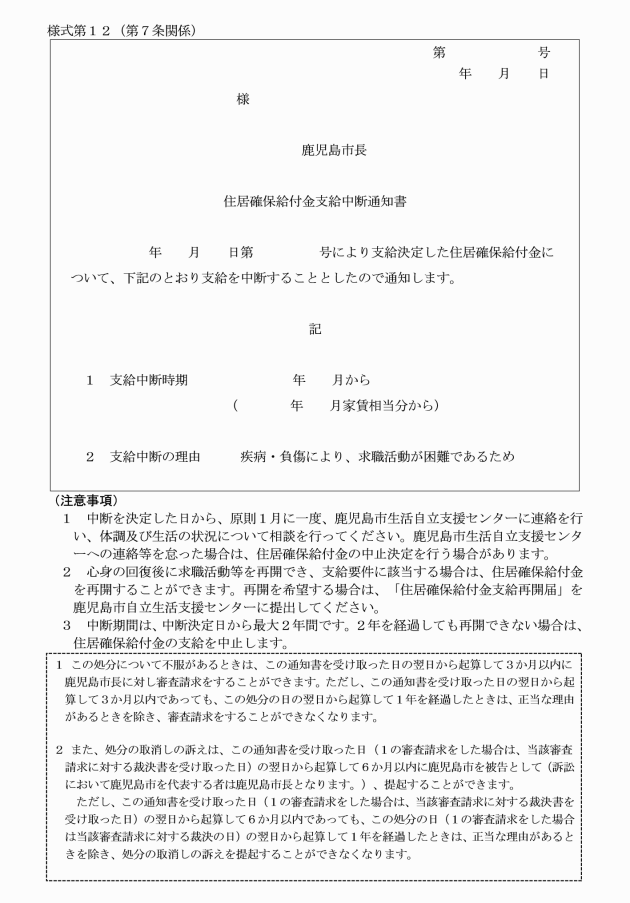 様式第１２（第７条関係）

第　　　　号
年　　月　　日

様

鹿児島市長

住居確保給付金支給中断通知書

年　　月　　日第　　　　号により支給決定した住居確保給付金について、下記のとおり支給を中断することとしたので通知します。

記

１　支給中断時期　　　　　年　　月から
（　　　年　　月家賃相当分から）

２　支給中断の理由　　疾病・負傷により、求職活動が困難であるため

（注意事項）
１　中断を決定した日から、原則１月に一度、鹿児島市生活自立支援センターに連絡を行い、体調及び生活の状況について相談を行ってください。鹿児島市生活自立支援センターへの連絡等を怠った場合は、住居確保給付金の中止決定を行う場合があります。
２　心身の回復後に求職活動等を再開でき、支給要件に該当する場合は、住居確保給付金を再開することができます。再開を希望する場合は、「住居確保給付金支給再開届」を鹿児島市自立生活支援センターに提出してください。
３　中断期間は、中断決定日から最大２年間です。２年を経過しても再開できない場合は、住居確保給付金の支給を中止します。

１　この処分について不服があるときは、この通知書を受け取った日の翌日から起算して３か月以内に鹿児島市長に対し審査請求をすることができます。ただし、この通知書を受け取った日の翌日から起算して３か月以内であっても、この処分の日の翌日から起算して１年を経過したときは、正当な理由があるときを除き、審査請求をすることができなくなります。

２　また、処分の取消しの訴えは、この通知書を受け取った日（１の審査請求をした場合は、当該審査請求に対する裁決書を受け取った日）の翌日から起算して６か月以内に鹿児島市を被告として（訴訟において鹿児島市を代表する者は鹿児島市長となります。）、提起することができます。
ただし、この通知書を受け取った日（１の審査請求をした場合は、当該審査請求に対する裁決書を受け取った日）の翌日から起算して６か月以内であっても、この処分の日（１の審査請求をした場合は当該審査請求に対する裁決の日）の翌日から起算して１年を経過したときは、正当な理由があるときを除き、処分の取消しの訴えを提起することができなくなります。